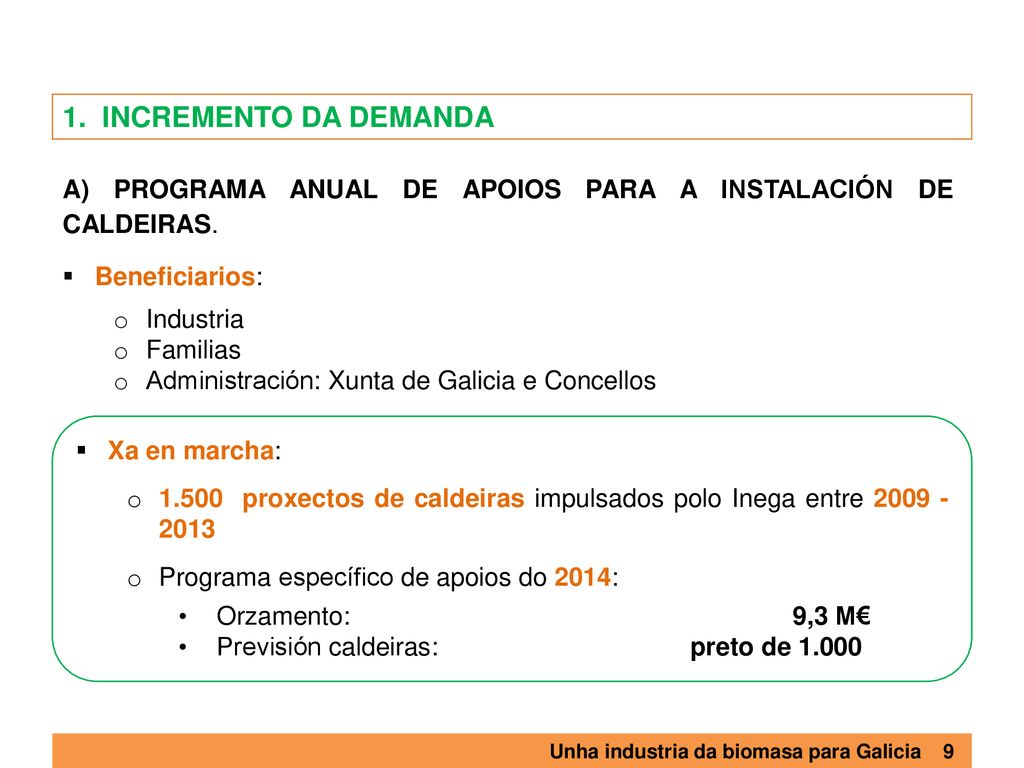 1. INCREMENTO DA DEMANDA

A) PROGRAMA ANUAL DE APOIOS PARA A INSTALACIÓN DE CALDEIRAS.

▪ Beneficiarios:

o Industria
o Familias
o Administración: Xunta de Galicia e Concellos

▪ Xa en marcha:

o 1.500 proxectos de caldeiras impulsados polo Inega entre 2009 - 2013

o Programa específico de apoios do 2014:

• Orzamento: 9,3 M€
• Previsión caldeiras: preto de 1.000

Unha industria da biomasa para Galicia 9